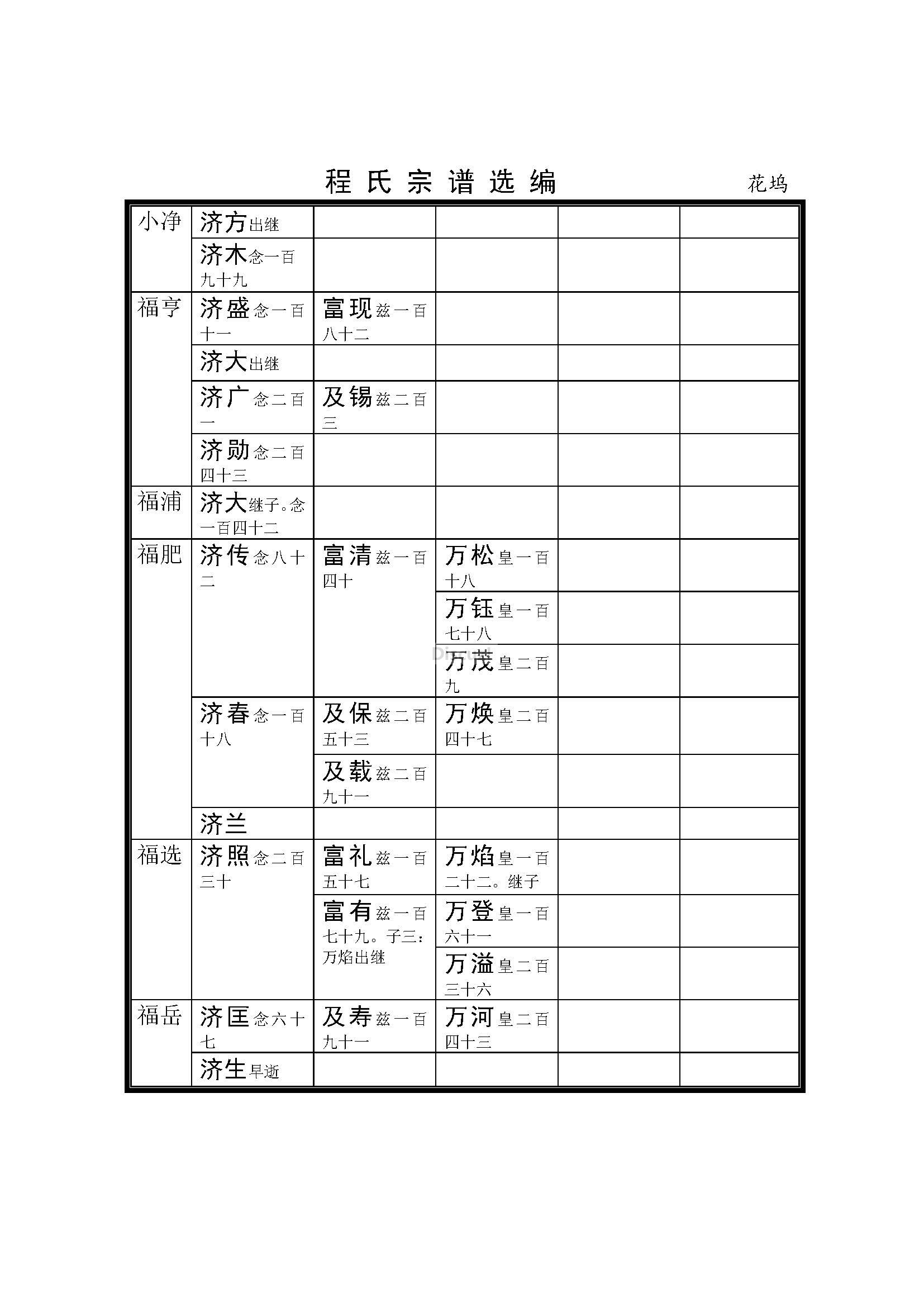 程氏宗谱选编　花坞

| | | | | | |
|---|---|---|---|---|---|
| 小净 | 济方出继 | | | | |
| | 济木念一百九十九 | | | | |
| 福亨 | 济盛念一百十一 | 富现兹一百八十二 | | | |
| | 济大出继 | | | | |
| | 济广念二百一 | 及锡兹二百三 | | | |
| | 济勋念二百四十三 | | | | |
| 福浦 | 济大继子。念一百四十二 | | | | |
| 福肥 | 济传念八十二 | 富清兹一百四十 | 万松皇一百十八 | | |
| | | | 万钰皇一百七十八 | | |
| | | | 万茂皇二百九 | | |
| | 济春念一百十八 | 及保兹二百五十三 | 万焕皇二百四十七 | | |
| | | 及载兹二百九十一 | | | |
| | 济兰 | | | | |
| 福选 | 济照念二百三十 | 富礼兹一百五十七 | 万焰皇一百二十二。继子 | | |
| | | 富有兹一百七十九。子三：万焰出继 | 万登皇一百六十一 | | |
| | | | 万溢皇二百三十六 | | |
| 福岳 | 济匡念六十七 | 及寿兹一百九十一 | 万河皇二百四十三 | | |
| | 济生早逝 | | | | |